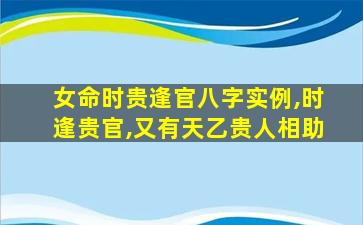 女命时贵逢官八字实例,时逢贵官,又有天乙贵人相助